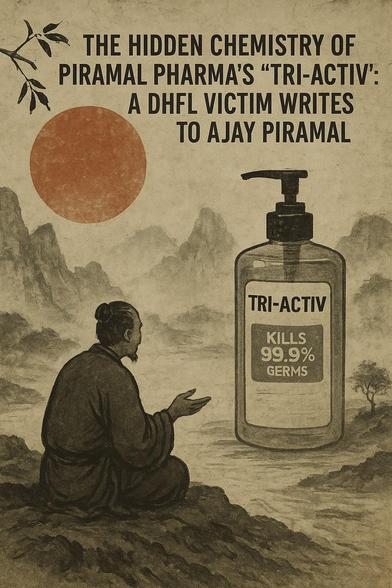 THE HIDDEN CHEMISTRY OF PIRAMAL PHARMA'S "TRI-ACTIV': A DHFL VICTIM WRITES TO AJAY PIRAMAL

TRI-ACTIV

KILLS 99.9% GERMS